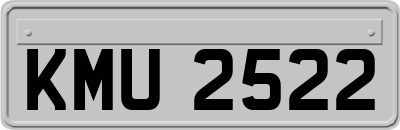 KMU 2522